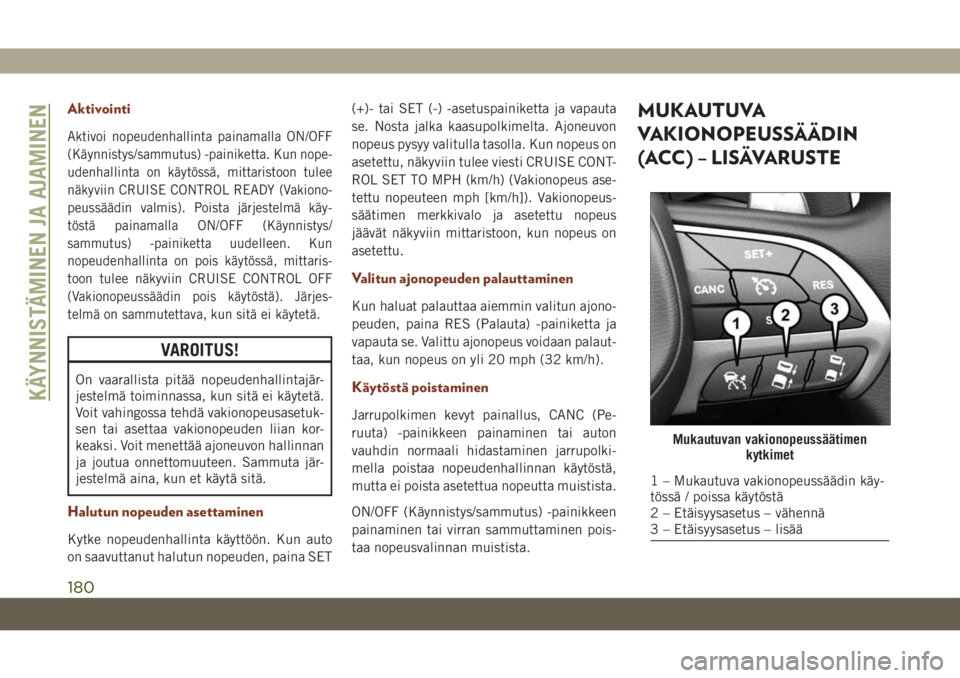 KÄYNNISTÄMINEN JA AJAMINEN

Aktivointi

Aktivoi nopeudenhallinta painamalla ON/OFF (Käynnistys/sammutus) -painiketta. Kun nopeudenhallinta on käytössä, mittaristoon tulee näkyviin CRUISE CONTROL READY (Vakionopeussäädin valmis). Poista järjestelmä käytöstä painamalla ON/OFF (Käynnistys/sammutus) -painiketta uudelleen. Kun nopeudenhallinta on pois käytössä, mittaristoon tulee näkyviin CRUISE CONTROL OFF (Vakionopeussäädin pois käytöstä). Järjestelmä on sammutettava, kun sitä ei käytetä.

VAROITUS!

On vaarallista pitää nopeudenhallintajärjestelmä toiminnassa, kun sitä ei käytetä. Voit vahingossa tehdä vakionopeusasetuksen tai asettaa vakionopeuden liian korkeaksi. Voit menettää ajoneuvon hallinnan ja joutua onnettomuuteen. Sammuta järjestelmä aina, kun et käytä sitä.

Halutun nopeuden asettaminen

Kytke nopeudenhallinta käyttöön. Kun auto on saavuttanut halutun nopeuden, paina SET (+)- tai SET (-) -asetuspainiketta ja vapauta se. Nosta jalka kaasupolkimelta. Ajoneuvon nopeus pysyy valitulla tasolla. Kun nopeus on asetettu, näkyviin tulee viesti CRUISE CONTROL SET TO MPH (km/h) (Vakionopeus asetettu nopeuteen mph [km/h]). Vakionopeussäätimen merkkivalo ja asetettu nopeus jäävät näkyviin mittaristoon, kun nopeus on asetettu.

Valitun ajonopeuden palauttaminen

Kun haluat palauttaa aiemmin valitun ajonopeuden, paina RES (Palauta) -painiketta ja vapauta se. Valittu ajonopeus voidaan palauttaa, kun nopeus on yli 20 mph (32 km/h).

Käytöstä poistaminen

Jarrupolkimen kevyt painallus, CANC (Peruuta) -painikkeen painaminen tai auton vauhdin normaali hidastaminen jarrupolkimella poistaa nopeudenhallinnan käytöstä, mutta ei poista asetettua nopeutta muistista.

ON/OFF (Käynnistys/sammutus) -painikkeen painaminen tai virran sammuttaminen poistaa nopeusvalinnan muistista.

MUKAUTUVA VAKIONOPEUSSÄÄDIN (ACC) – LISÄVARUSTE

SET+
CANC
RES
1
2
3

Mukautuvan vakionopeussäätimen kytkimet

1 – Mukautuva vakionopeussäädin käytössä / poissa käytöstä
2 – Etäisyysasetus – vähennä
3 – Etäisyysasetus – lisää

180

carmanualsonline.info